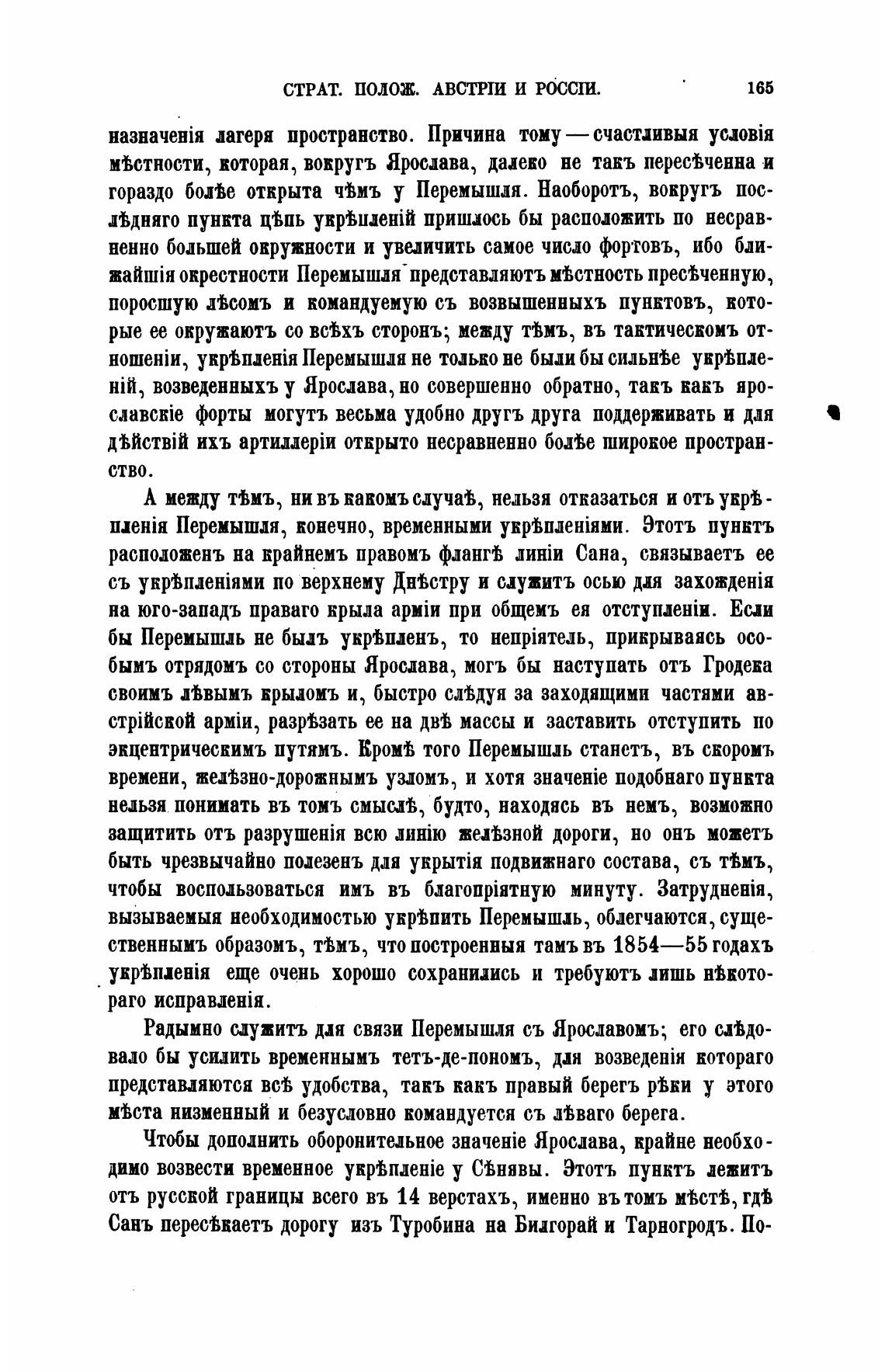 СТРАТ. ПОЛОЖ. АВСТРІИ И РОССІИ. 165

назначенія лагеря пространство. Причина тому — счастливыя условія мѣстности, которая, вокругъ Ярослава, далеко не такъ пересѣченна и гораздо болѣе открыта чѣмъ у Перемышля. Наоборотъ, вокругъ послѣдняго пункта цѣпь укрѣпленій пришлось бы расположить по несравненно большей окружности и увеличить самое число фортовъ, ибо ближайшія окрестности Перемышля представляютъ мѣстность пресѣченную, поросшую лѣсомъ и командуемую съ возвышенныхъ пунктовъ, которые ее окружаютъ со всѣхъ сторонъ; между тѣмъ, въ тактическомъ отношеніи, укрѣпленія Перемышля не только не были бы сильнѣе укрѣпленій, возведенныхъ у Ярослава, но совершенно обратно, такъ какъ ярославскіе форты могутъ весьма удобно другъ друга поддерживать и для дѣйствій ихъ артиллеріи открыто несравненно болѣе широкое пространство.

А между тѣмъ, ни въ какомъ случаѣ, нельзя отказаться и отъ укрѣпленія Перемышля, конечно, временными укрѣпленіями. Этотъ пунктъ расположенъ на крайнемъ правомъ флангѣ линіи Сана, связываетъ ее съ укрѣпленіями по верхнему Днѣстру и служитъ осью для захожденія на юго-западъ праваго крыла арміи при общемъ ея отступленіи. Если бы Перемышль не былъ укрѣпленъ, то непріятель, прикрываясь особымъ отрядомъ со стороны Ярослава, могъ бы наступать отъ Гродека своимъ лѣвымъ крыломъ и, быстро слѣдуя за заходящими частями австрійской арміи, разрѣзать ее на двѣ массы и заставить отступить по экцентрическимъ путямъ. Кромѣ того Перемышль станетъ, въ скоромъ времени, желѣзно-дорожнымъ узломъ, и хотя значеніе подобнаго пункта нельзя понимать въ томъ смыслѣ, будто, находясь въ немъ, возможно защитить отъ разрушенія всю линію желѣзной дороги, но онъ можетъ быть чрезвычайно полезенъ для укрытія подвижнаго состава, съ тѣмъ, чтобы воспользоваться имъ въ благопріятную минуту. Затрудненія, вызываемыя необходимостью укрѣпить Перемышль, облегчаются, существеннымъ образомъ, тѣмъ, что построенныя тамъ въ 1854—55 годахъ укрѣпленія еще очень хорошо сохранились и требуютъ лишь нѣкотораго исправленія.

Радымно служитъ для связи Перемышля съ Ярославомъ; его слѣдовало бы усилить временнымъ тетъ-де-пономъ, для возведенія котораго представляются всѣ удобства, такъ какъ правый берегъ рѣки у этого мѣста низменный и безусловно командуется съ лѣваго берега.

Чтобы дополнить оборонительное значеніе Ярослава, крайне необходимо возвести временное укрѣпленіе у Сѣнявы. Этотъ пунктъ лежитъ отъ русской границы всего въ 14 верстахъ, именно въ томъ мѣстѣ, гдѣ Санъ пересѣкаетъ дорогу изъ Туробина на Билгорай и Тарногродъ. По-